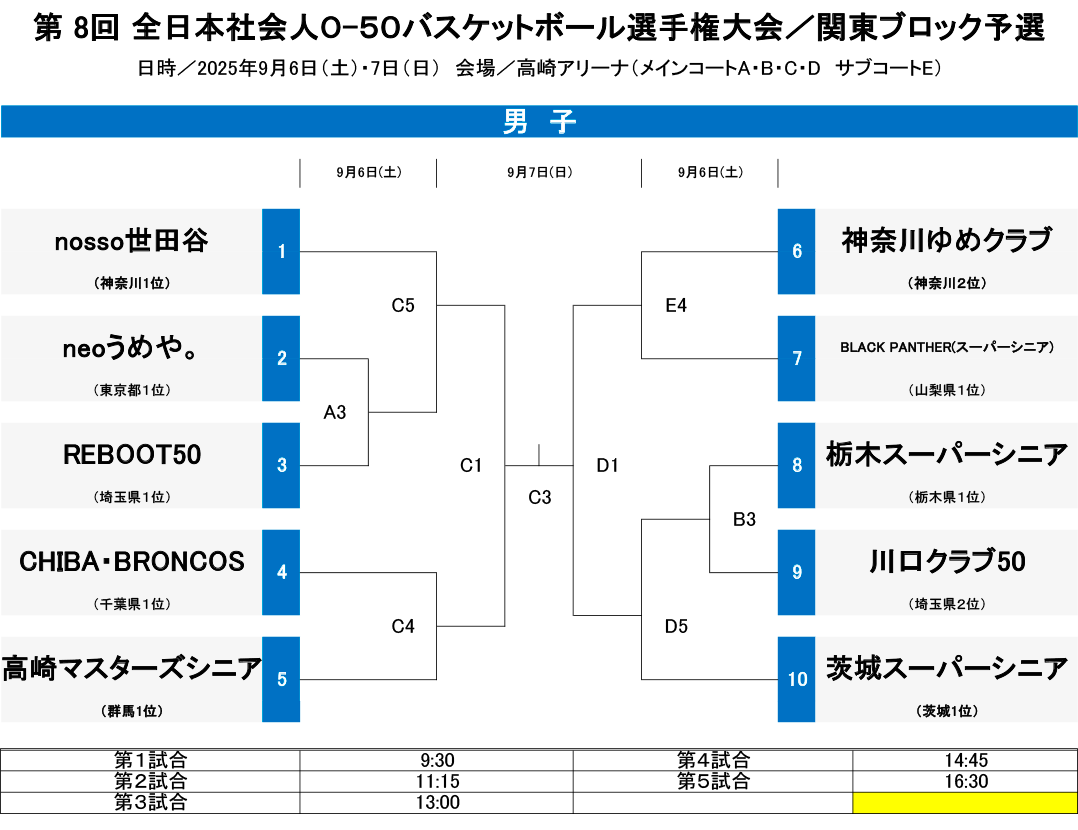 第 8回 全日本社会人O-50バスケットボール選手権大会／関東ブロック予選

日時／2025年9月6日（土）･7日（日） 会場／高崎アリーナ（メインコートA･B･C･D サブコートE）

男 子

9月6日(土)　9月7日(日)　9月6日(土)

nosso世田谷
(神奈川1位)
1

neoうめや。
(東京都1位)
2

REBOOT50
(埼玉県1位)
3

CHIBA・BRONCOS
(千葉県1位)
4

高崎マスターズシニア
(群馬1位)
5

C5
A3
C1
C4
C3
D1
E4
B3
D5

6
神奈川ゆめクラブ
(神奈川2位)

7
BLACK PANTHER(スーパーシニア)
(山梨県1位)

8
栃木スーパーシニア
(栃木県1位)

9
川口クラブ50
(埼玉県2位)

10
茨城スーパーシニア
(茨城1位)

| 第1試合 | 9:30 | 第4試合 | 14:45 |
|---|---|---|---|
| 第2試合 | 11:15 | 第5試合 | 16:30 |
| 第3試合 | 13:00 | | |